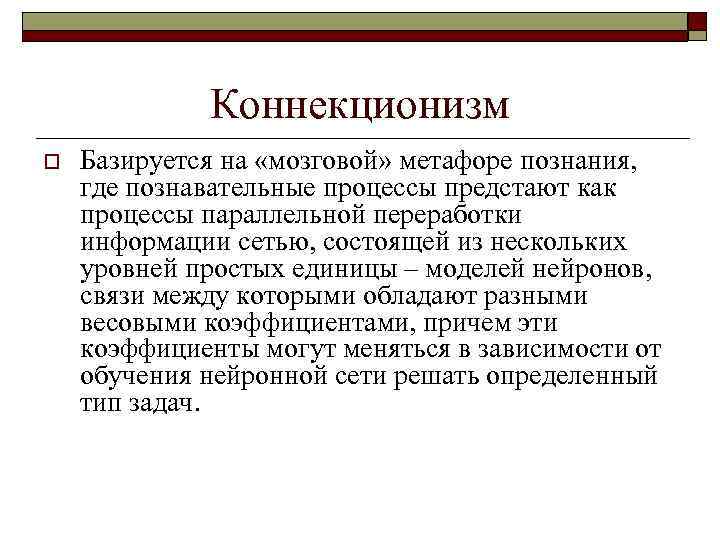 Коннекционизм

Базируется на «мозговой» метафоре познания, где познавательные процессы предстают как процессы параллельной переработки информации сетью, состоящей из нескольких уровней простых единицы – моделей нейронов, связи между которыми обладают разными весовыми коэффициентами, причем эти коэффициенты могут меняться в зависимости от обучения нейронной сети решать определенный тип задач.